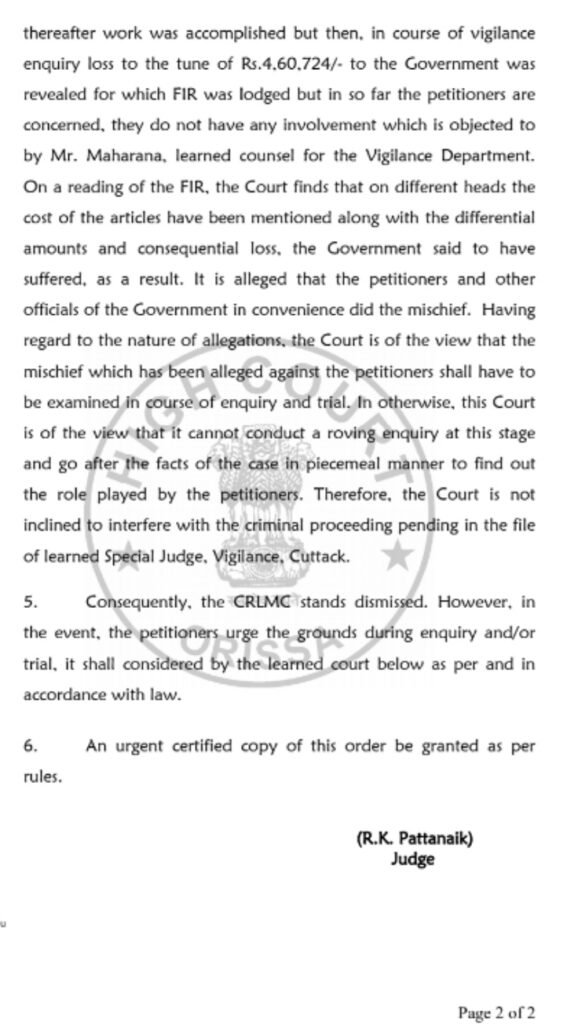 thereafter work was accomplished but then, in course of vigilance enquiry loss to the tune of Rs.4,60,724/- to the Government was revealed for which FIR was lodged but in so far the petitioners are concerned, they do not have any involvement which is objected to by Mr. Maharana, learned counsel for the Vigilance Department. On a reading of the FIR, the Court finds that on different heads the cost of the articles have been mentioned along with the differential amounts and consequential loss, the Government said to have suffered, as a result. It is alleged that the petitioners and other officials of the Government in convenience did the mischief. Having regard to the nature of allegations, the Court is of the view that the mischief which has been alleged against the petitioners shall have to be examined in course of enquiry and trial. In otherwise, this Court is of the view that it cannot conduct a roving enquiry at this stage and go after the facts of the case in piecemeal manner to find out the role played by the petitioners. Therefore, the Court is not inclined to interfere with the criminal proceeding pending in the file of learned Special Judge, Vigilance, Cuttack.

5. Consequently, the CRLMC stands dismissed. However, in the event, the petitioners urge the grounds during enquiry and/or trial, it shall considered by the learned court below as per and in accordance with law.

6. An urgent certified copy of this order be granted as per rules.

(R.K. Pattanaik)
Judge

HIGH COURT ORISSA

Page 2 of 2